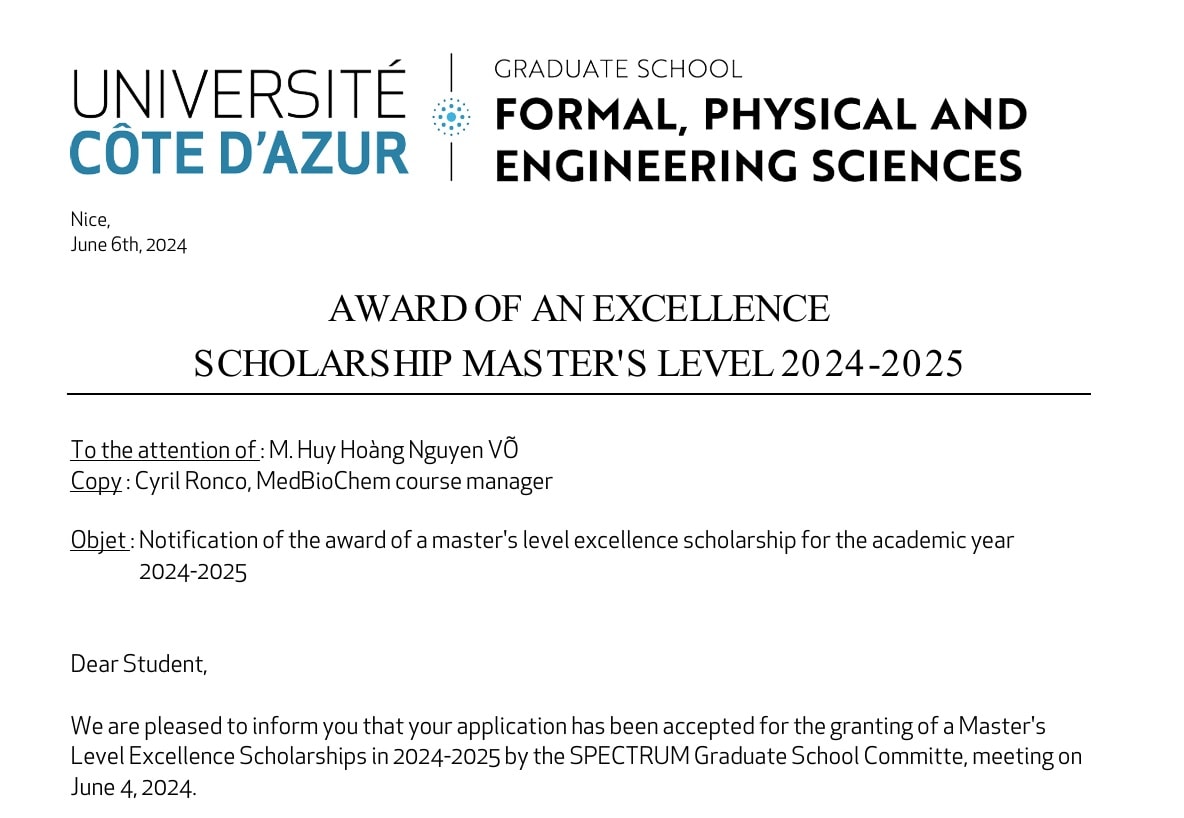 UNIVERSITÉ CÔTE D'AZUR

GRADUATE SCHOOL
FORMAL, PHYSICAL AND ENGINEERING SCIENCES

Nice,
June 6th, 2024

AWARD OF AN EXCELLENCE
SCHOLARSHIP MASTER'S LEVEL 2024-2025

To the attention of : M. Huy Hoàng Nguyen VÕ
Copy : Cyril Ronco, MedBioChem course manager

Objet : Notification of the award of a master's level excellence scholarship for the academic year 2024-2025

Dear Student,

We are pleased to inform you that your application has been accepted for the granting of a Master's Level Excellence Scholarships in 2024-2025 by the SPECTRUM Graduate School Committe, meeting on June 4, 2024.